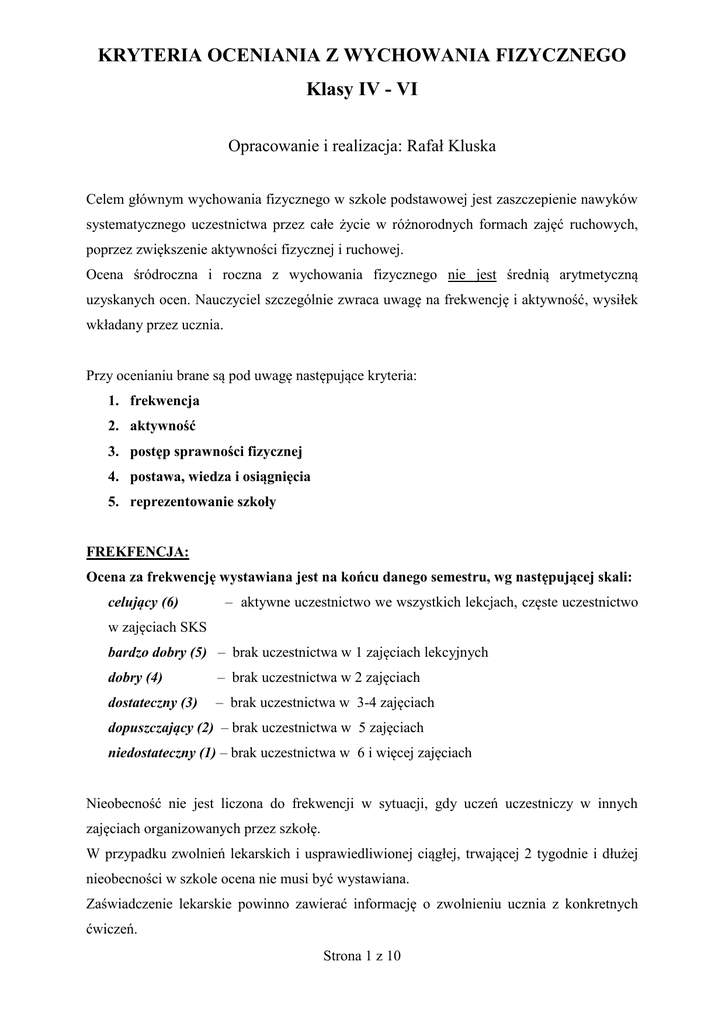 KRYTERIA OCENIANIA Z WYCHOWANIA FIZYCZNEGO

Klasy IV - VI

Opracowanie i realizacja: Rafał Kluska

Celem głównym wychowania fizycznego w szkole podstawowej jest zaszczepienie nawyków systematycznego uczestnictwa przez całe życie w różnorodnych formach zajęć ruchowych, poprzez zwiększenie aktywności fizycznej i ruchowej.
Ocena śródroczna i roczna z wychowania fizycznego nie jest średnią arytmetyczną uzyskanych ocen. Nauczyciel szczególnie zwraca uwagę na frekwencję i aktywność, wysiłek wkładany przez ucznia.

Przy ocenianiu brane są pod uwagę następujące kryteria:
1. frekwencja
2. aktywność
3. postęp sprawności fizycznej
4. postawa, wiedza i osiągnięcia
5. reprezentowanie szkoły

FREKFENCJA:
Ocena za frekwencję wystawiana jest na końcu danego semestru, wg następującej skali:
celujący (6) – aktywne uczestnictwo we wszystkich lekcjach, częste uczestnictwo w zajęciach SKS
bardzo dobry (5) – brak uczestnictwa w 1 zajęciach lekcyjnych
dobry (4) – brak uczestnictwa w 2 zajęciach
dostateczny (3) – brak uczestnictwa w 3-4 zajęciach
dopuszczający (2) – brak uczestnictwa w 5 zajęciach
niedostateczny (1) – brak uczestnictwa w 6 i więcej zajęciach

Nieobecność nie jest liczona do frekwencji w sytuacji, gdy uczeń uczestniczy w innych zajęciach organizowanych przez szkołę.
W przypadku zwolnień lekarskich i usprawiedliwionej ciągłej, trwającej 2 tygodnie i dłużej nieobecności w szkole ocena nie musi być wystawiana.
Zaświadczenie lekarskie powinno zawierać informację o zwolnieniu ucznia z konkretnych ćwiczeń.

Strona 1 z 10